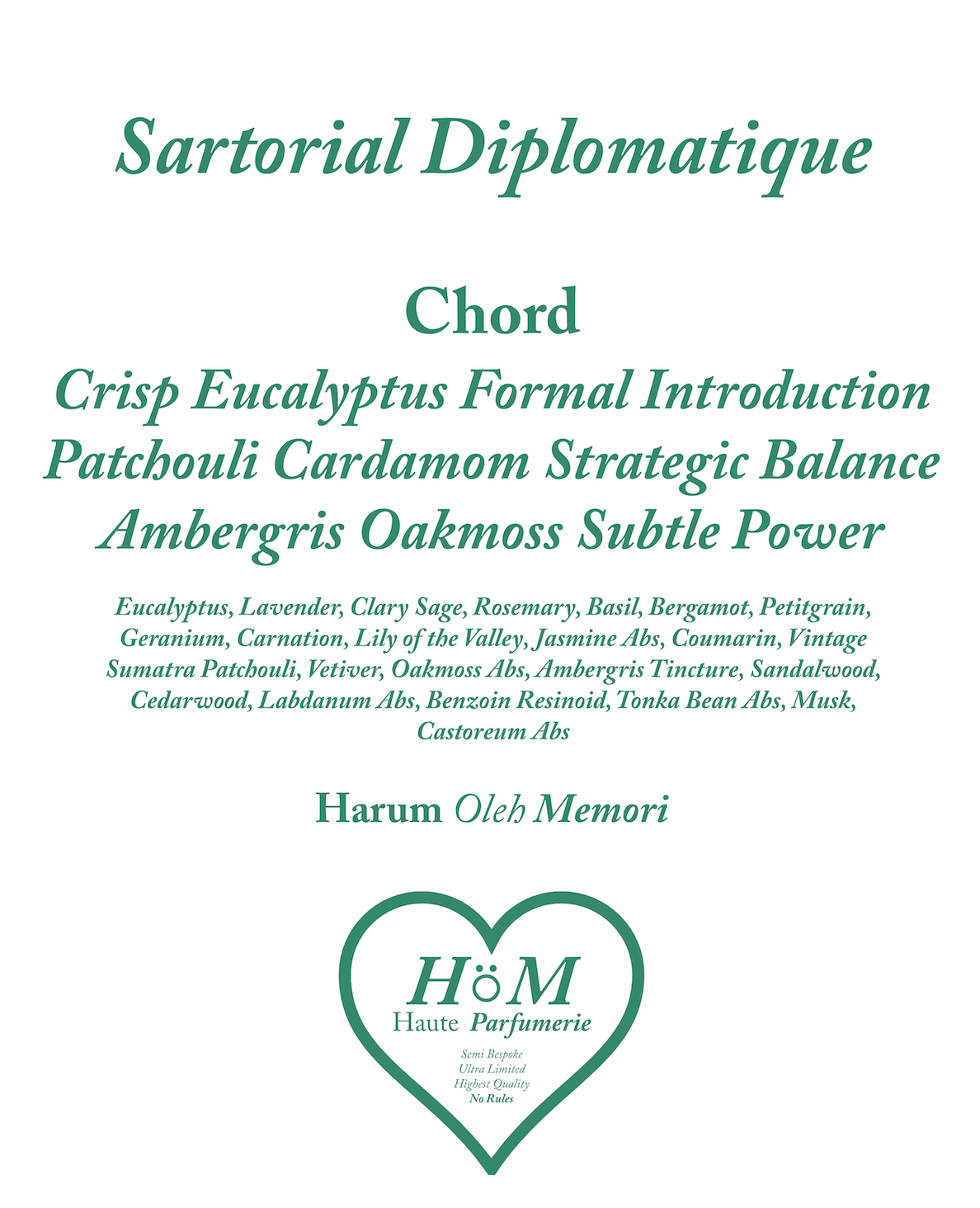 Sartorial Diplomatique

Chord

Crisp Eucalyptus Formal Introduction
Patchouli Cardamom Strategic Balance
Ambergris Oakmoss Subtle Power

Eucalyptus, Lavender, Clary Sage, Rosemary, Basil, Bergamot, Petitgrain, Geranium, Carnation, Lily of the Valley, Jasmine Abs, Coumarin, Vintage Sumatra Patchouli, Vetiver, Oakmoss Abs, Ambergris Tincture, Sandalwood, Cedarwood, Labdanum Abs, Benzoin Resinoid, Tonka Bean Abs, Musk, Castoreum Abs

Harum Oleh Memori

HöM
Haute Parfumerie

Semi Bespoke
Ultra Limited
Highest Quality
No Rules